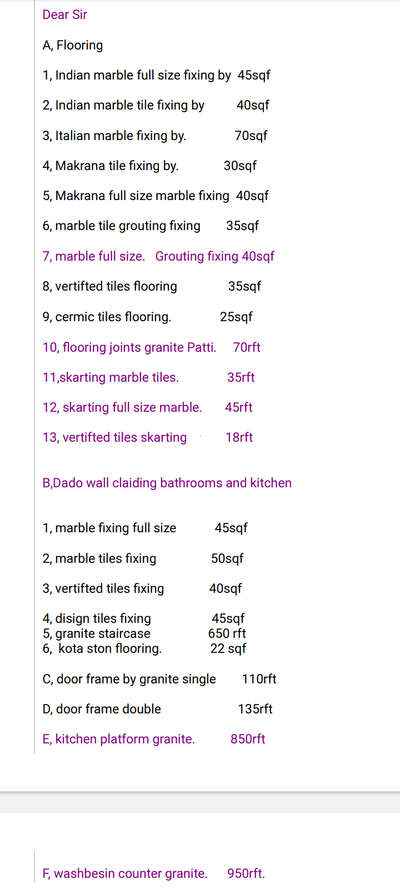 Dear Sir

A, Flooring

1, Indian marble full size fixing by 45sqf

2, Indian marble tile fixing by 40sqf

3, Italian marble fixing by. 70sqf

4, Makrana tile fixing by. 30sqf

5, Makrana full size marble fixing 40sqf

6, marble tile grouting fixing 35sqf

7, marble full size. Grouting fixing 40sqf

8, vertifted tiles flooring 35sqf

9, cermic tiles flooring. 25sqf

10, flooring joints granite Patti. 70rft

11,skarting marble tiles. 35rft

12, skarting full size marble. 45rft

13, vertifted tiles skarting 18rft

B,Dado wall claiding bathrooms and kitchen

1, marble fixing full size 45sqf

2, marble tiles fixing 50sqf

3, vertifted tiles fixing 40sqf

4, disign tiles fixing 45sqf
5, granite staircase 650 rft
6, kota ston flooring. 22 sqf

C, door frame by granite single 110rft

D, door frame double 135rft

E, kitchen platform granite. 850rft

F, washbesin counter granite. 950rft.